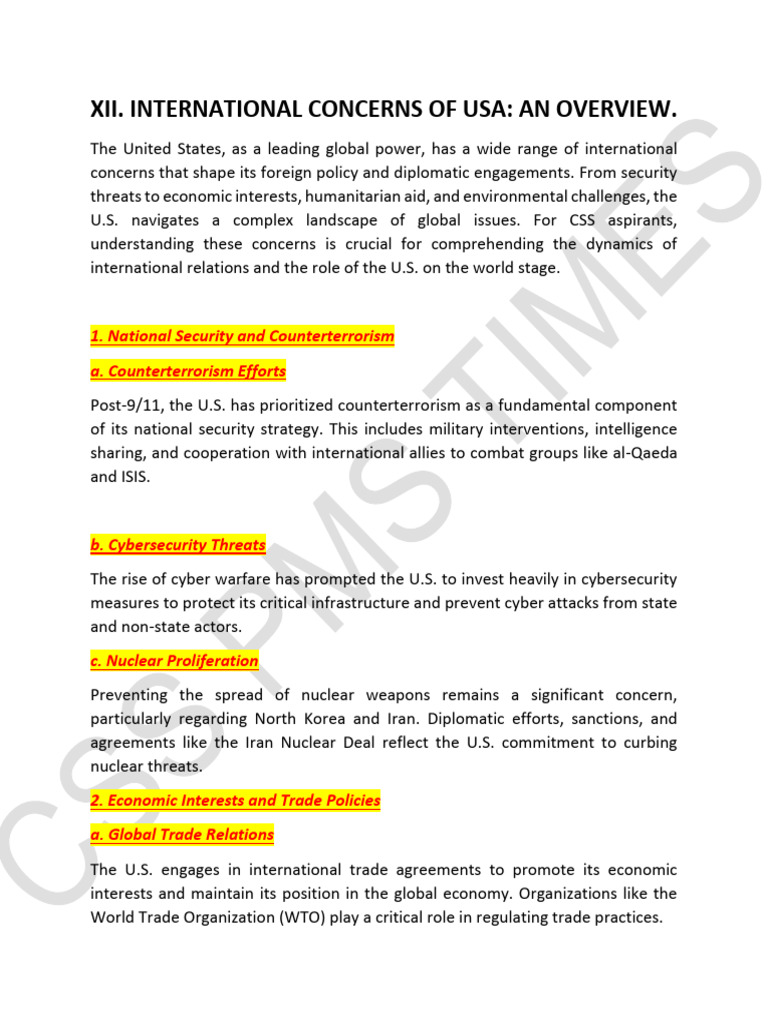 XII. INTERNATIONAL CONCERNS OF USA: AN OVERVIEW.

The United States, as a leading global power, has a wide range of international concerns that shape its foreign policy and diplomatic engagements. From security threats to economic interests, humanitarian aid, and environmental challenges, the U.S. navigates a complex landscape of global issues. For CSS aspirants, understanding these concerns is crucial for comprehending the dynamics of international relations and the role of the U.S. on the world stage.

1. National Security and Counterterrorism

a. Counterterrorism Efforts

Post-9/11, the U.S. has prioritized counterterrorism as a fundamental component of its national security strategy. This includes military interventions, intelligence sharing, and cooperation with international allies to combat groups like al-Qaeda and ISIS.

b. Cybersecurity Threats

The rise of cyber warfare has prompted the U.S. to invest heavily in cybersecurity measures to protect its critical infrastructure and prevent cyber attacks from state and non-state actors.

c. Nuclear Proliferation

Preventing the spread of nuclear weapons remains a significant concern, particularly regarding North Korea and Iran. Diplomatic efforts, sanctions, and agreements like the Iran Nuclear Deal reflect the U.S. commitment to curbing nuclear threats.

2. Economic Interests and Trade Policies

a. Global Trade Relations

The U.S. engages in international trade agreements to promote its economic interests and maintain its position in the global economy. Organizations like the World Trade Organization (WTO) play a critical role in regulating trade practices.

CSS PMS TIMES